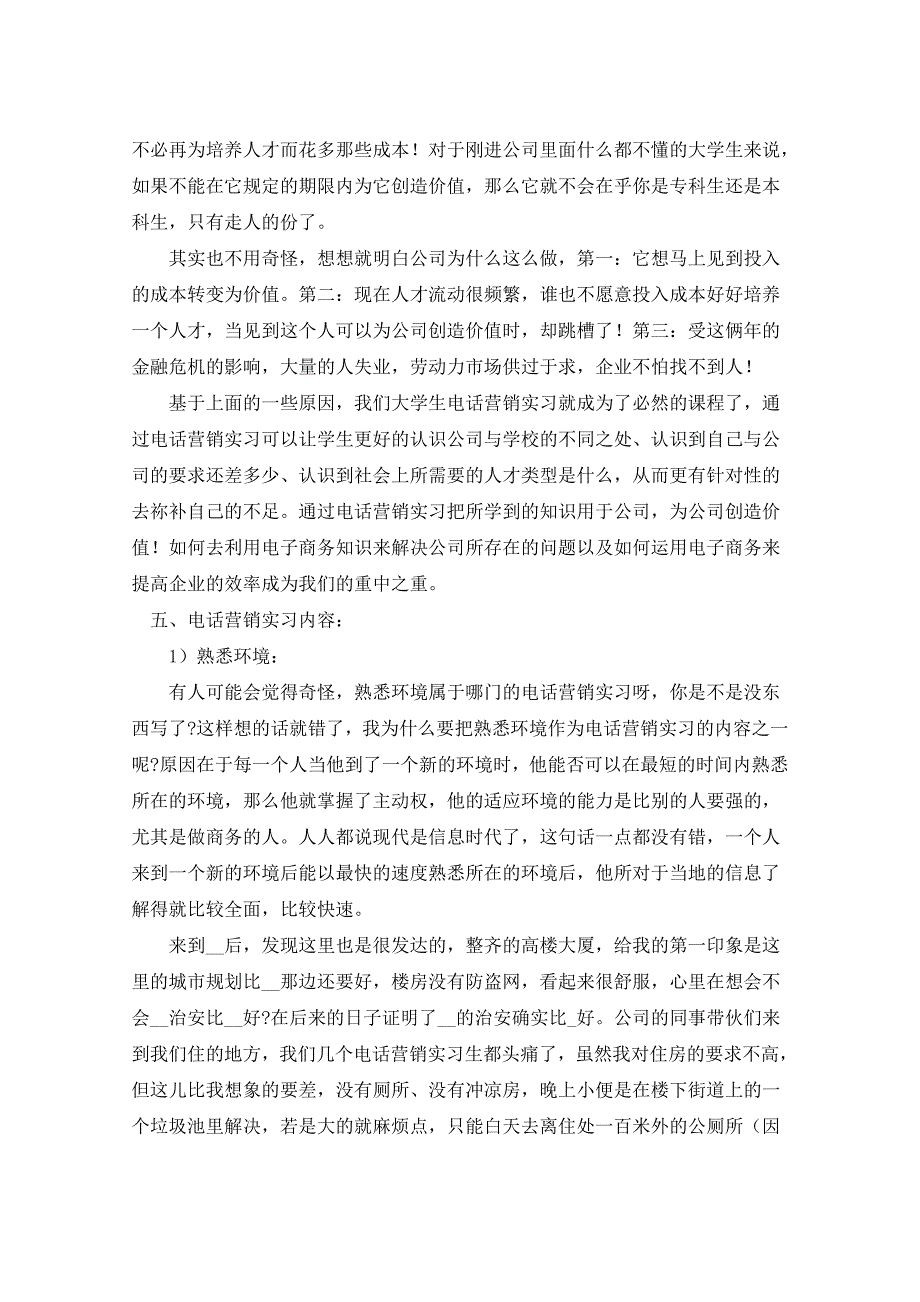 不必再为培养人才而花多那些成本！对于刚进公司里面什么都不懂的大学生来说，如果不能在它规定的期限内为它创造价值，那么它就不会在乎你是专科生还是本科生，只有走人的份了。

其实也不用奇怪，想想就明白公司为什么这么做，第一：它想马上见到投入的成本转变为价值。第二：现在人才流动很频繁，谁也不愿意投入成本好好培养一个人才，当见到这个人可以为公司创造价值时，却跳槽了！第三：受这俩年的金融危机的影响，大量的人失业，劳动力市场供过于求，企业不怕找不到人！

基于上面的一些原因，我们大学生电话营销实习就成为了必然的课程了，通过电话营销实习可以让学生更好的认识公司与学校的不同之处、认识到自己与公司的要求还差多少、认识到社会上所需要的人才类型是什么，从而更有针对性的去祢补自己的不足。通过电话营销实习把所学到的知识用于公司，为公司创造价值！如何去利用电子商务知识来解决公司所存在的问题以及如何运用电子商务来提高企业的效率成为我们的重中之重。

五、电话营销实习内容：

1）熟悉环境：

有人可能会觉得奇怪，熟悉环境属于哪门的电话营销实习呀，你是不是没东西写了?这样想的话就错了，我为什么要把熟悉环境作为电话营销实习的内容之一呢?原因在于每一个人当他到了一个新的环境时，他能否可以在最短的时间内熟悉所在的环境，那么他就掌握了主动权，他的适应环境的能力是比别的人要强的，尤其是做商务的人。人人都说现代是信息时代了，这句话一点都没有错，一个人来到一个新的环境后能以最快的速度熟悉所在的环境后，他所对于当地的信息了解得就比较全面，比较快速。

来到__后，发现这里也是很发达的，整齐的高楼大厦，给我的第一印象是这里的城市规划比__那边还要好，楼房没有防盗网，看起来很舒服，心里在想会不会__治安比__好?在后来的日子证明了__的治安确实比_好。公司的同事带伙们来到我们住的地方，我们几个电话营销实习生都头痛了，虽然我对住房的要求不高，但这儿比我想象的要差，没有厕所、没有冲凉房，晚上小便是在楼下街道上的一个垃圾池里解决，若是大的就麻烦点，只能白天去离住处一百米外的公厕所（因